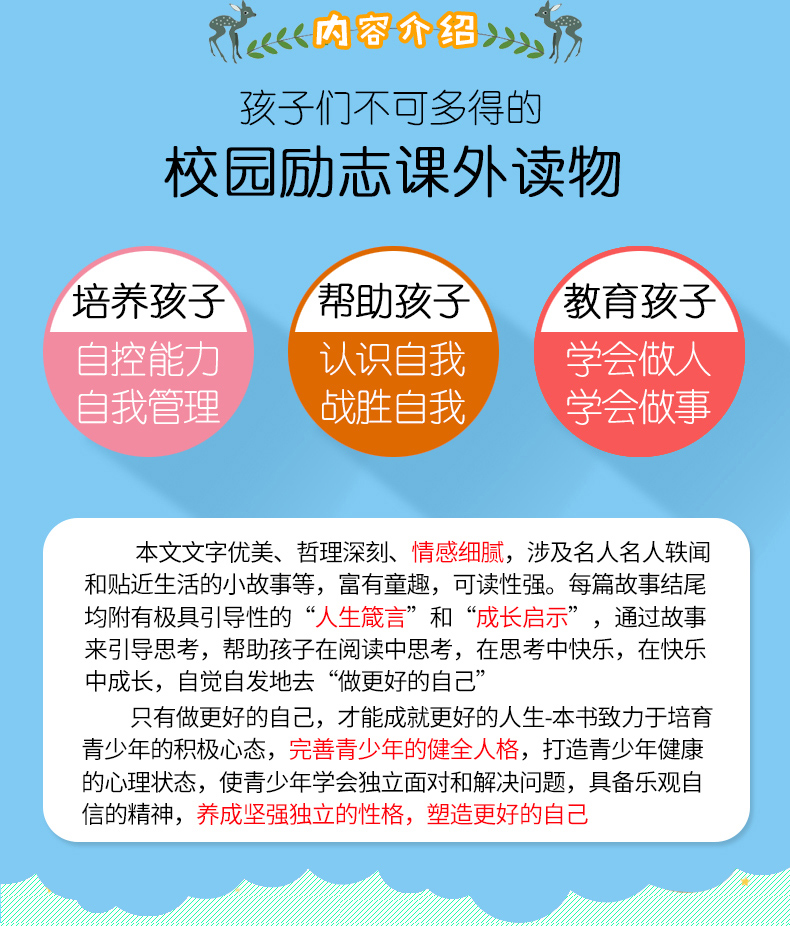 内容介绍

孩子们不可多得的
校园励志课外读物

培养孩子
自控能力
自我管理

帮助孩子
认识自我
战胜自我

教育孩子
学会做人
学会做事

本文文字优美、哲理深刻、情感细腻，涉及名人名人轶闻和贴近生活的小故事等，富有童趣，可读性强。每篇故事结尾均附有极具引导性的“人生箴言”和“成长启示”，通过故事来引导思考，帮助孩子在阅读中思考，在思考中快乐，在快乐中成长，自觉自发地去“做更好的自己”

只有做更好的自己，才能成就更好的人生-本书致力于培育青少年的积极心态，完善青少年的健全人格，打造青少年健康的心理状态，使青少年学会独立面对和解决问题，具备乐观自信的精神，养成坚强独立的性格，塑造更好的自己